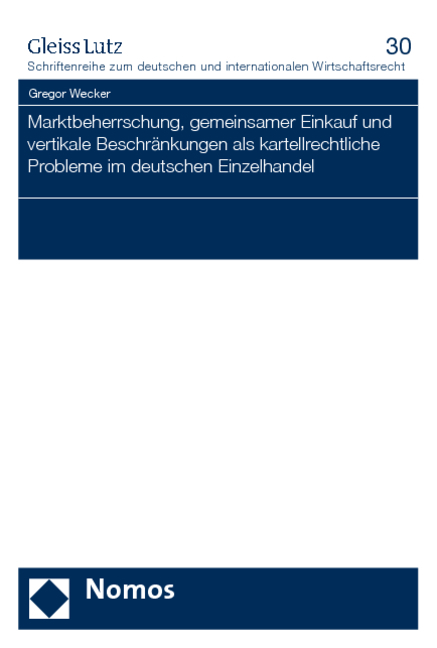 Gleiss Lutz
30
Schriftenreihe zum deutschen und internationalen Wirtschaftsrecht

Gregor Wecker

Marktbeherrschung, gemeinsamer Einkauf und vertikale Beschränkungen als kartellrechtliche Probleme im deutschen Einzelhandel

Nomos